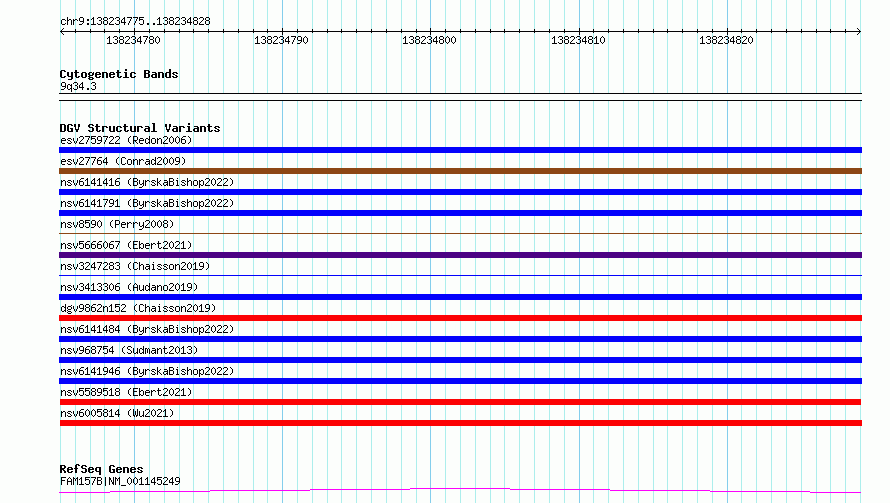 chr9:138234775..138234828

138234780 138234790 138234800 138234810 138234820

Cytogenetic Bands
9q34.3

DGV Structural Variants
esv2759722 (Redon2006)
esv27764 (Conrad2009)
nsv6141416 (ByrskaBishop2022)
nsv6141791 (ByrskaBishop2022)
nsv8590 (Perry2008)
nsv5666067 (Ebert2021)
nsv3247283 (Chaisson2019)
nsv3413306 (Audano2019)
dgv9862n152 (Chaisson2019)
nsv6141484 (ByrskaBishop2022)
nsv968754 (Sudmant2013)
nsv6141946 (ByrskaBishop2022)
nsv5589518 (Ebert2021)
nsv6005814 (Wu2021)

RefSeq Genes
FAM157B|NM_001145249